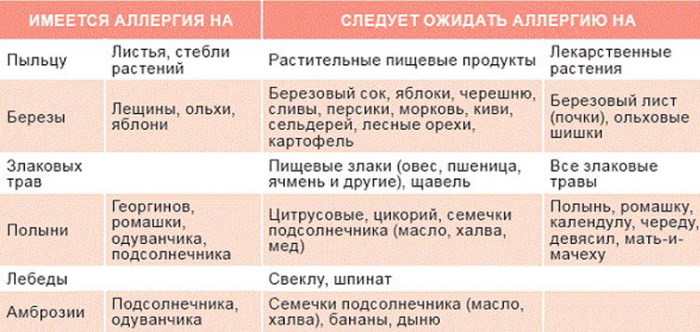 | ИМЕЕТСЯ АЛЛЕРГИЯ НА | | СЛЕДУЕТ ОЖИДАТЬ АЛЛЕРГИЮ НА | |
|---|---|---|---|
| Пыльцу | Листья, стебли растений | Растительные пищевые продукты | Лекарственные растения |
| Березы | Лещины, ольхи, яблони | Березовый сок, яблоки, черешню, сливы, персики, морковь, киви, сельдерей, лесные орехи, картофель | Березовый лист (почки), ольховые шишки |
| Злаковых трав | | Пищевые злаки (овес, пшеница, ячмень и другие), щавель | Все злаковые травы |
| Полыни | Георгинов, ромашки, одуванчика, подсолнечника | Цитрусовые, цикорий, семечки подсолнечника (масло, халва, мед) | Полынь, ромашку, календулу, череду, девясил, мать-и-мачеху |
| Лебеды | | Свеклу, шпинат | |
| Амброзии | Подсолнечника, одуванчика | Семечки подсолнечника (масло, халва), бананы, дыню | |